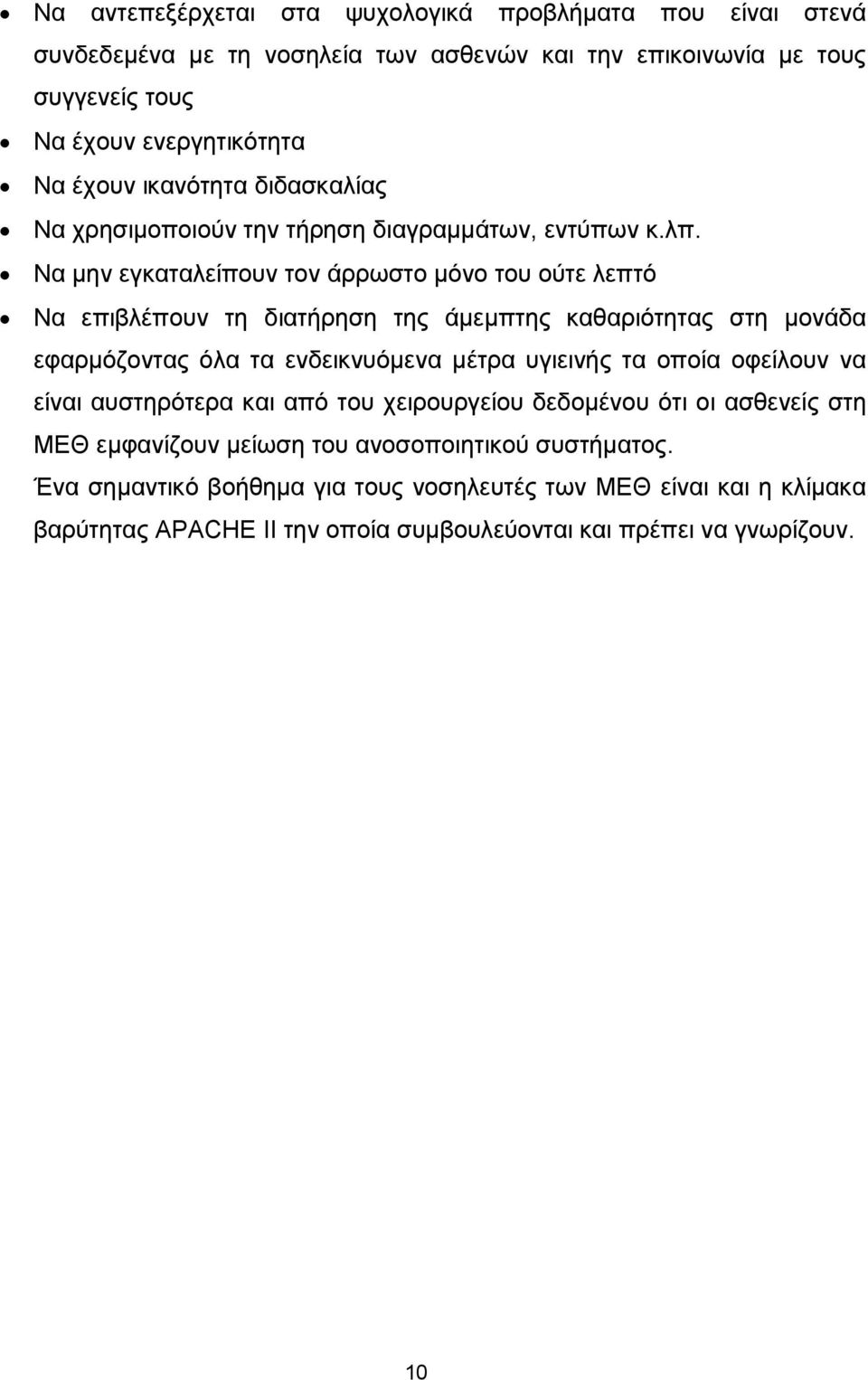 • Να αντεπεξέρχεται στα ψυχολογικά προβλήματα που είναι στενά συνδεδεμένα με τη νοσηλεία των ασθενών και την επικοινωνία με τους συγγενείς τους

• Να έχουν ενεργητικότητα

• Να έχουν ικανότητα διδασκαλίας

• Να χρησιμοποιούν την τήρηση διαγραμμάτων, εντύπων κ.λπ.

• Να μην εγκαταλείπουν τον άρρωστο μόνο του ούτε λεπτό

• Να επιβλέπουν τη διατήρηση της άμεμπτης καθαριότητας στη μονάδα εφαρμόζοντας όλα τα ενδεικνυόμενα μέτρα υγιεινής τα οποία οφείλουν να είναι αυστηρότερα και από του χειρουργείου δεδομένου ότι οι ασθενείς στη ΜΕΘ εμφανίζουν μείωση του ανοσοποιητικού συστήματος.

Ένα σημαντικό βοήθημα για τους νοσηλευτές των ΜΕΘ είναι και η κλίμακα βαρύτητας APACHE II την οποία συμβουλεύονται και πρέπει να γνωρίζουν.

10